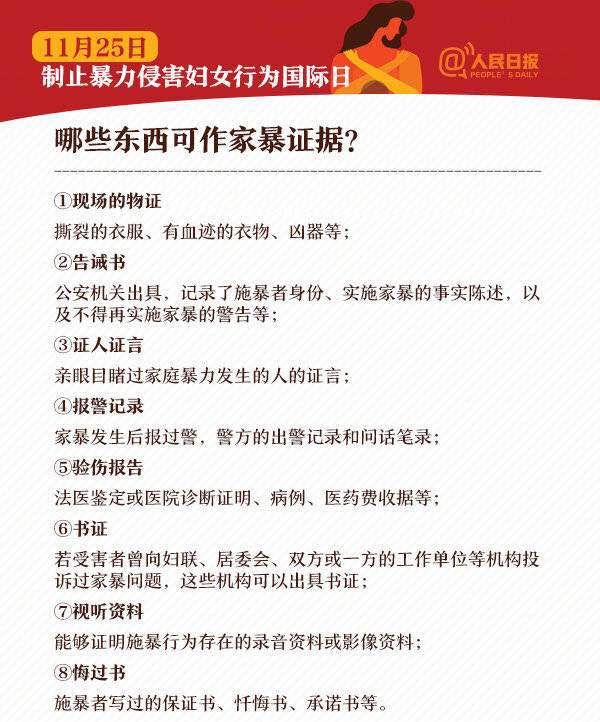 11月25日
制止暴力侵害妇女行为国际日

@人民日报
PEOPLE'S DAILY

哪些东西可作家暴证据?

①现场的物证
撕裂的衣服、有血迹的衣物、凶器等;

②告诫书
公安机关出具,记录了施暴者身份、实施家暴的事实陈述,以及不得再实施家暴的警告等;

③证人证言
亲眼目睹过家庭暴力发生的人的证言;

④报警记录
家暴发生后报过警,警方的出警记录和问话笔录;

⑤验伤报告
法医鉴定或医院诊断证明、病例、医药费收据等;

⑥书证
若受害者曾向妇联、居委会、双方或一方的工作单位等机构投诉过家暴问题,这些机构可以出具书证;

⑦视听资料
能够证明施暴行为存在的录音资料或影像资料;

⑧悔过书
施暴者写过的保证书、忏悔书、承诺书等。